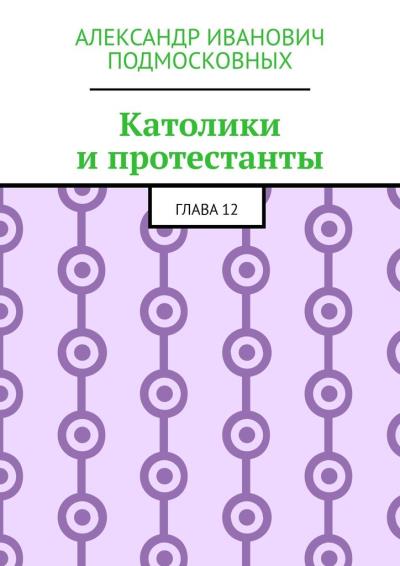 АЛЕКСАНДР ИВАНОВИЧ ПОДМОСКОВНЫХ

Католики и протестанты

ГЛАВА 12